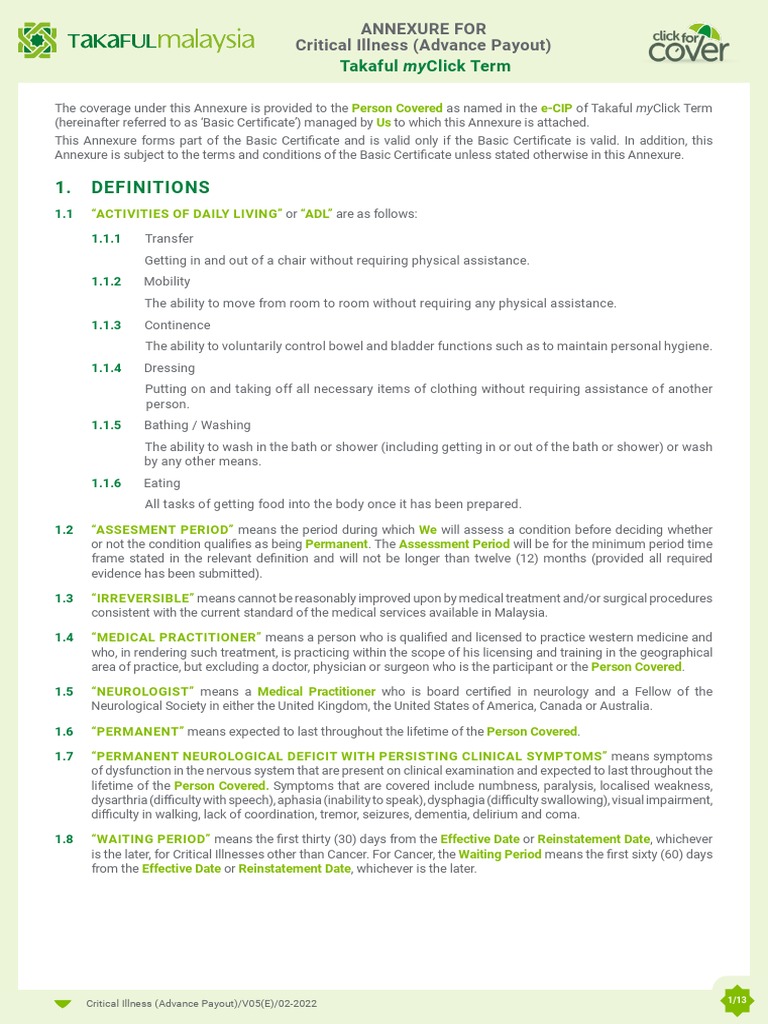 TAKAFULmalaysia

ANNEXURE FOR
Critical Illness (Advance Payout)
Takaful myClick Term

click for cover

The coverage under this Annexure is provided to the Person Covered as named in the e-CIP of Takaful myClick Term (hereinafter referred to as 'Basic Certificate') managed by Us to which this Annexure is attached.

This Annexure forms part of the Basic Certificate and is valid only if the Basic Certificate is valid. In addition, this Annexure is subject to the terms and conditions of the Basic Certificate unless stated otherwise in this Annexure.

1. DEFINITIONS

1.1 "ACTIVITIES OF DAILY LIVING" or "ADL" are as follows:

1.1.1 Transfer

Getting in and out of a chair without requiring physical assistance.

1.1.2 Mobility

The ability to move from room to room without requiring any physical assistance.

1.1.3 Continence

The ability to voluntarily control bowel and bladder functions such as to maintain personal hygiene.

1.1.4 Dressing

Putting on and taking off all necessary items of clothing without requiring assistance of another person.

1.1.5 Bathing / Washing

The ability to wash in the bath or shower (including getting in or out of the bath or shower) or wash by any other means.

1.1.6 Eating

All tasks of getting food into the body once it has been prepared.

1.2 "ASSESMENT PERIOD" means the period during which We will assess a condition before deciding whether or not the condition qualifies as being Permanent. The Assessment Period will be for the minimum period time frame stated in the relevant definition and will not be longer than twelve (12) months (provided all required evidence has been submitted).

1.3 "IRREVERSIBLE" means cannot be reasonably improved upon by medical treatment and/or surgical procedures consistent with the current standard of the medical services available in Malaysia.

1.4 "MEDICAL PRACTITIONER" means a person who is qualified and licensed to practice western medicine and who, in rendering such treatment, is practicing within the scope of his licensing and training in the geographical area of practice, but excluding a doctor, physician or surgeon who is the participant or the Person Covered.

1.5 "NEUROLOGIST" means a Medical Practitioner who is board certified in neurology and a Fellow of the Neurological Society in either the United Kingdom, the United States of America, Canada or Australia.

1.6 "PERMANENT" means expected to last throughout the lifetime of the Person Covered.

1.7 "PERMANENT NEUROLOGICAL DEFICIT WITH PERSISTING CLINICAL SYMPTOMS" means symptoms of dysfunction in the nervous system that are present on clinical examination and expected to last throughout the lifetime of the Person Covered. Symptoms that are covered include numbness, paralysis, localised weakness, dysarthria (difficulty with speech), aphasia (inability to speak), dysphagia (difficulty swallowing), visual impairment, difficulty in walking, lack of coordination, tremor, seizures, dementia, delirium and coma.

1.8 "WAITING PERIOD" means the first thirty (30) days from the Effective Date or Reinstatement Date, whichever is the later, for Critical Illnesses other than Cancer. For Cancer, the Waiting Period means the first sixty (60) days from the Effective Date or Reinstatement Date, whichever is the later.

Critical Illness (Advance Payout)/V05(E)/02-2022

1/13